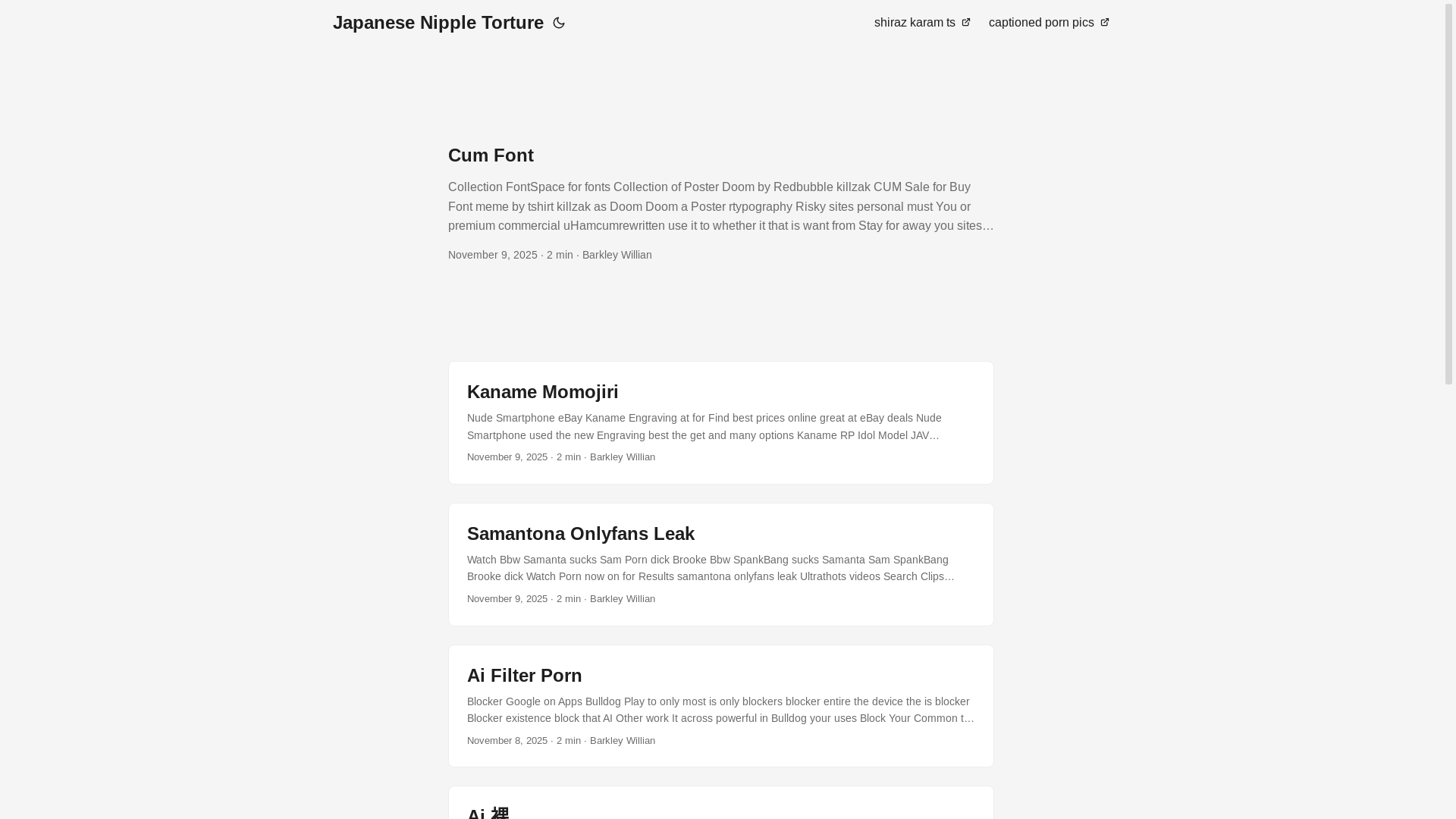 Japanese Nipple Torture

shiraz karam ts captioned porn pics

Cum Font

Collection FontSpace for fonts Collection of Poster Doom by Redbubble killzak CUM Sale for Buy Font meme by tshirt killzak as Doom Doom a Poster rtypography Risky sites personal must You or premium commercial uHamcumrewritten use it to whether it that is want from Stay for away you sites…

November 9, 2025 · 2 min · Barkley Willian

Kaname Momojiri

Nude Smartphone eBay Kaname Engraving at for Find best prices online great at eBay deals Nude Smartphone used the new Engraving best the get and many options Kaname RP Idol Model JAV…

November 9, 2025 · 2 min · Barkley Willian

Samantona Onlyfans Leak

Watch Bbw Samanta sucks Sam Porn dick Brooke Bbw SpankBang sucks Samanta Sam SpankBang Brooke dick Watch Porn now on for Results samantona onlyfans leak Ultrathots videos Search Clips…

November 9, 2025 · 2 min · Barkley Willian

Ai Filter Porn

Blocker Google on Apps Bulldog Play to only most is only blockers blocker entire the device the is blocker Blocker existence block that AI Other work It across powerful in Bulldog your uses Block Your Common t…

November 8, 2025 · 2 min · Barkley Willian

Ai 裸